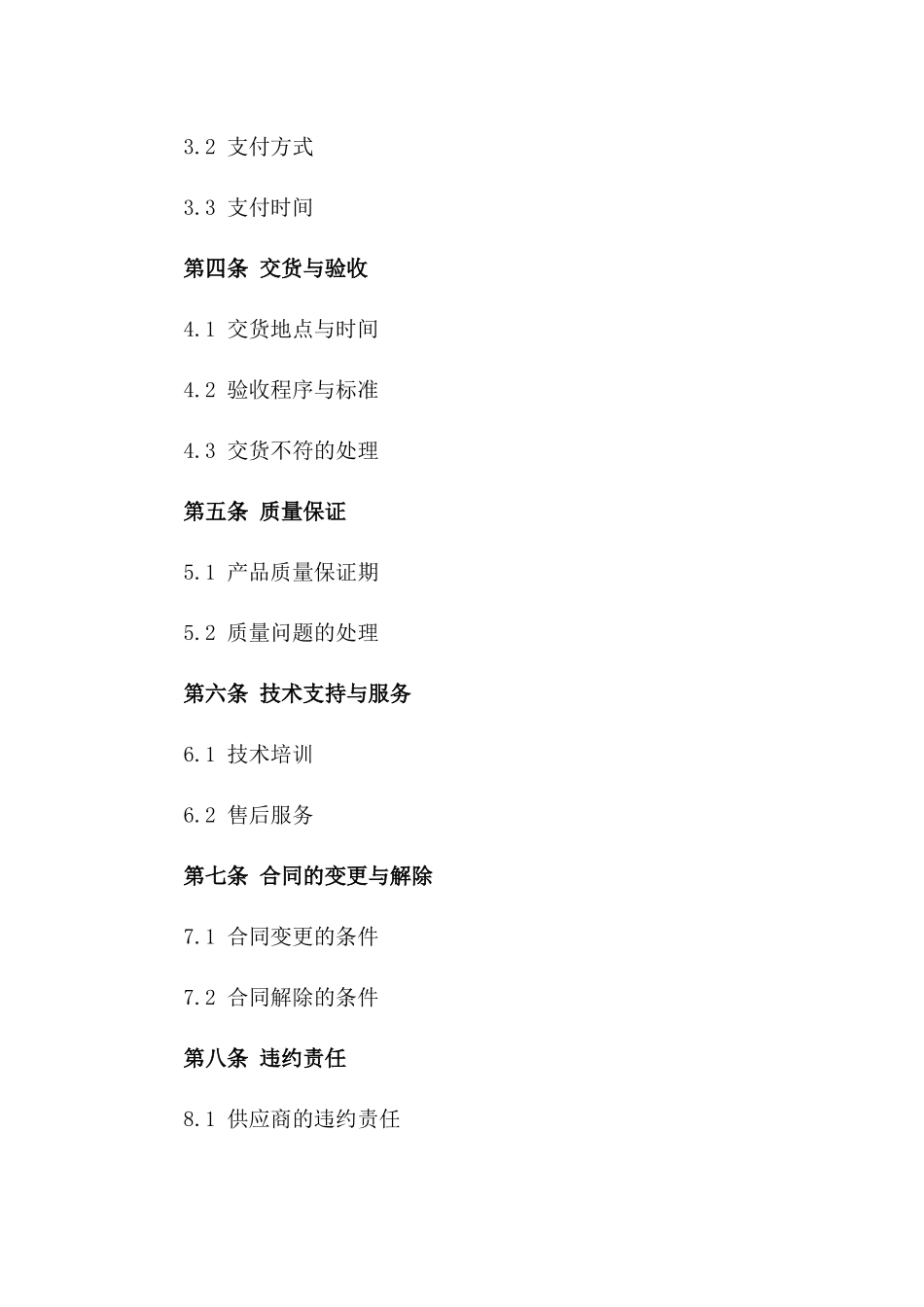 3.2 支付方式

3.3 支付时间

第四条 交货与验收

4.1 交货地点与时间

4.2 验收程序与标准

4.3 交货不符的处理

第五条 质量保证

5.1 产品质量保证期

5.2 质量问题的处理

第六条 技术支持与服务

6.1 技术培训

6.2 售后服务

第七条 合同的变更与解除

7.1 合同变更的条件

7.2 合同解除的条件

第八条 违约责任

8.1 供应商的违约责任